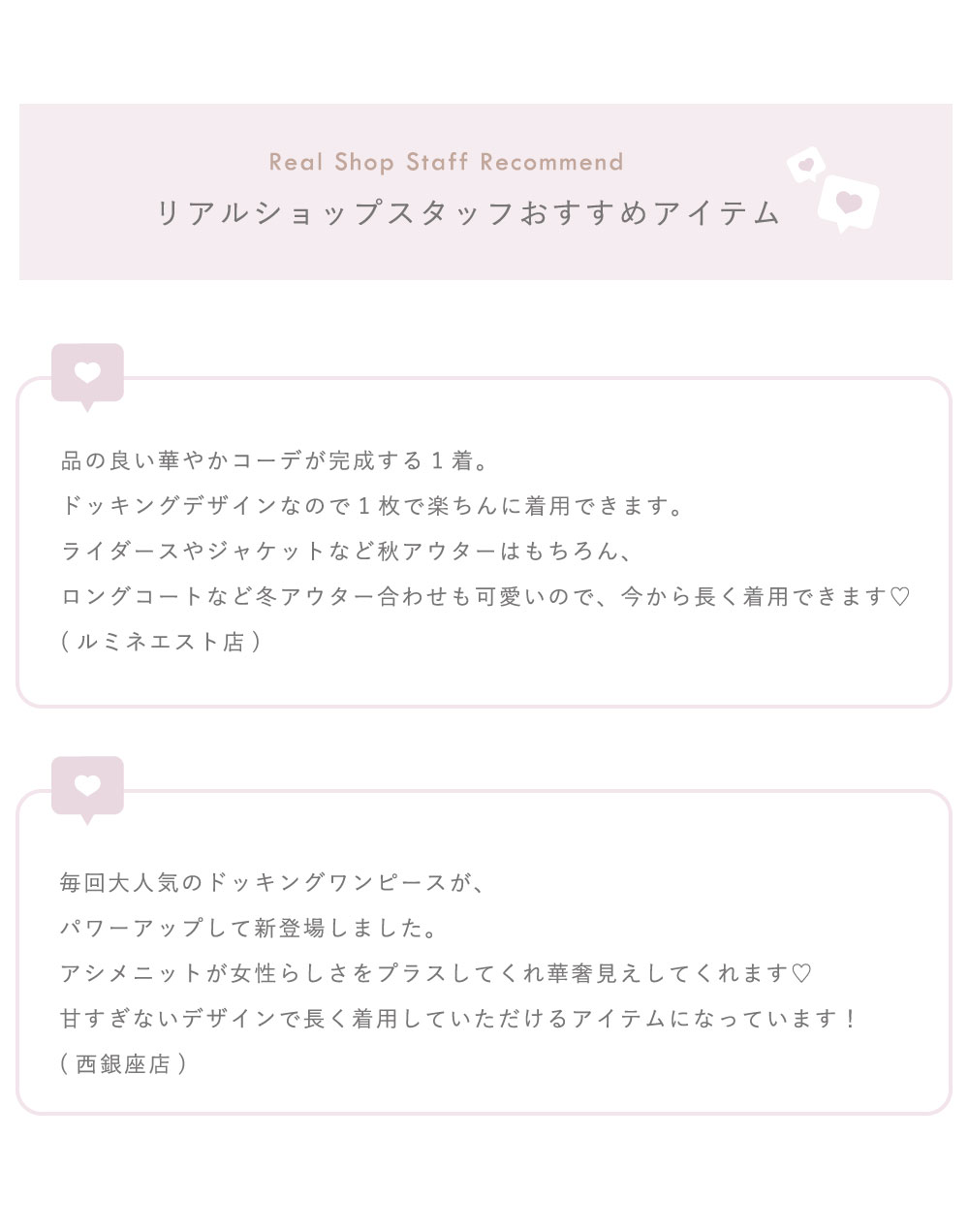 Real Shop Staff Recommend
リアルショップスタッフおすすめアイテム

品の良い華やかコーデが完成する1着。
ドッキングデザインなので1枚で楽ちんに着用できます。
ライダースやジャケットなど秋アウターはもちろん、
ロングコートなど冬アウター合わせも可愛いので、今から長く着用できます♡
(ルミネエスト店)

毎回大人気のドッキングワンピースが、
パワーアップして新登場しました。
アシメニットが女性らしさをプラスしてくれ華奢見えしてくれます♡
甘すぎないデザインで長く着用していただけるアイテムになっています！
(西銀座店)